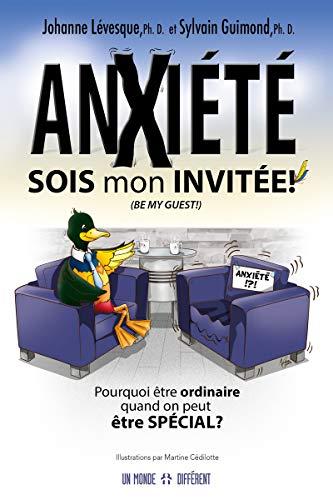 Johanne Lévesque, Ph. D. et Sylvain Guimond, Ph. D.

ANXIÉTÉ

SOIS mon INVITÉE!

(BE MY GUEST!)

ANXIÉTÉ !?!

Pourquoi être ordinaire quand on peut être SPÉCIAL?

Illustrations par Martine Cédilotte

UN MONDE DIFFÉRENT